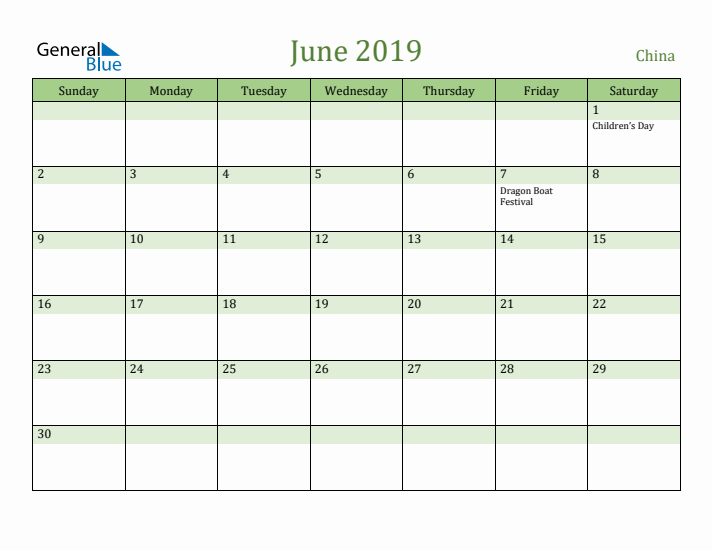 General Blue

June 2019

China

| Sunday | Monday | Tuesday | Wednesday | Thursday | Friday | Saturday |
|---|---|---|---|---|---|---|
| | | | | | | 1 Children's Day |
| 2 | 3 | 4 | 5 | 6 | 7 Dragon Boat Festival | 8 |
| 9 | 10 | 11 | 12 | 13 | 14 | 15 |
| 16 | 17 | 18 | 19 | 20 | 21 | 22 |
| 23 | 24 | 25 | 26 | 27 | 28 | 29 |
| 30 | | | | | | |